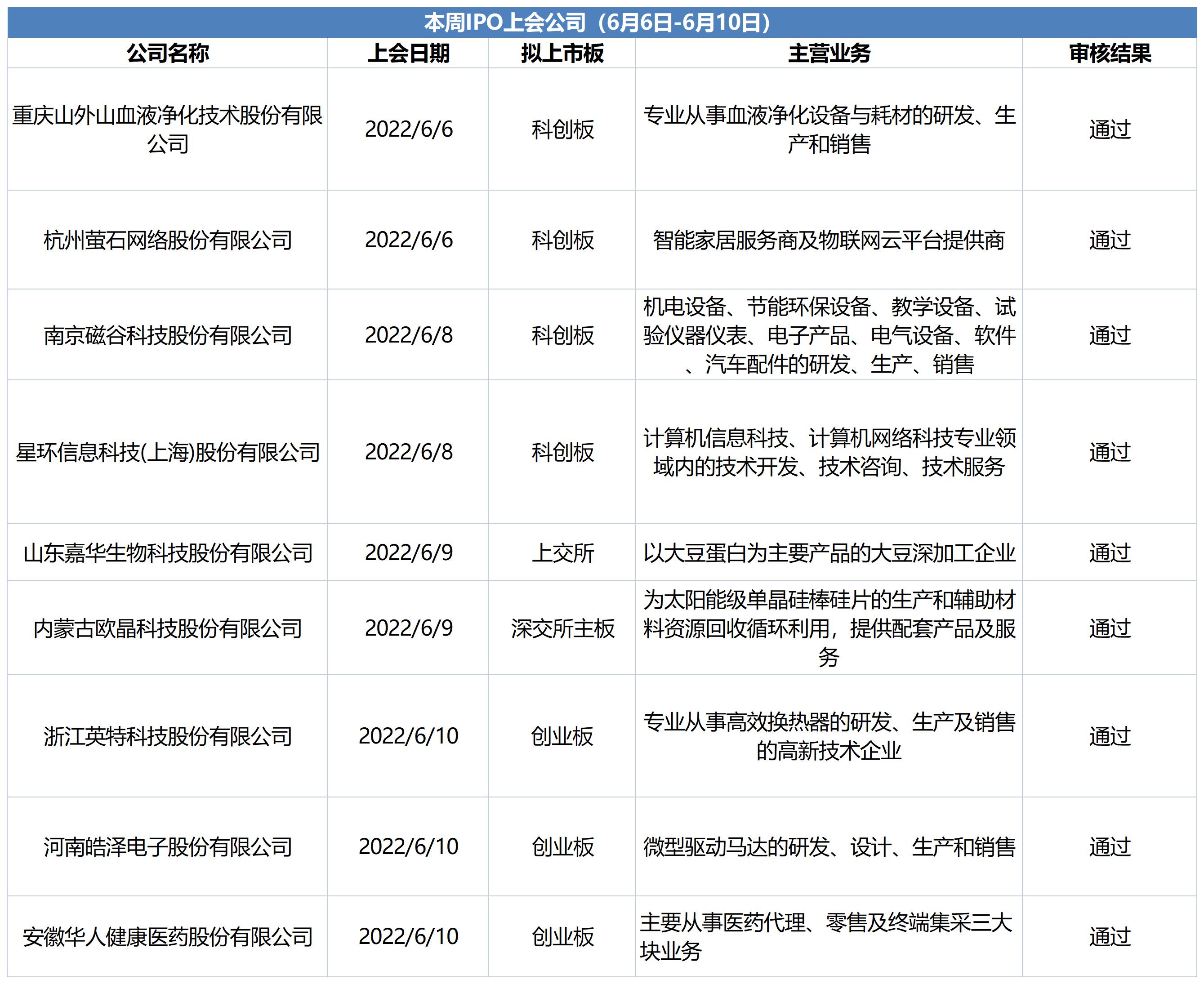 本周IPO上会公司（6月6日-6月10日）

| 公司名称 | 上会日期 | 拟上市板 | 主营业务 | 审核结果 |
|---|---|---|---|---|
| 重庆山外山血液净化技术股份有限公司 | 2022/6/6 | 科创板 | 专业从事血液净化设备与耗材的研发、生产和销售 | 通过 |
| 杭州萤石网络股份有限公司 | 2022/6/6 | 科创板 | 智能家居服务商及物联网云平台提供商 | 通过 |
| 南京磁谷科技股份有限公司 | 2022/6/8 | 科创板 | 机电设备、节能环保设备、教学设备、试验仪器仪表、电子产品、电气设备、软件、汽车配件的研发、生产、销售 | 通过 |
| 星环信息科技(上海)股份有限公司 | 2022/6/8 | 科创板 | 计算机信息科技、计算机网络科技专业领域内的技术开发、技术咨询、技术服务 | 通过 |
| 山东嘉华生物科技股份有限公司 | 2022/6/9 | 上交所 | 以大豆蛋白为主要产品的大豆深加工企业 | 通过 |
| 内蒙古欧晶科技股份有限公司 | 2022/6/9 | 深交所主板 | 为太阳能级单晶硅棒硅片的生产和辅助材料资源回收循环利用，提供配套产品及服务 | 通过 |
| 浙江英特科技股份有限公司 | 2022/6/10 | 创业板 | 专业从事高效换热器的研发、生产及销售的高新技术企业 | 通过 |
| 河南皓泽电子股份有限公司 | 2022/6/10 | 创业板 | 微型驱动马达的研发、设计、生产和销售 | 通过 |
| 安徽华人健康医药股份有限公司 | 2022/6/10 | 创业板 | 主要从事医药代理、零售及终端集采三大块业务 | 通过 |